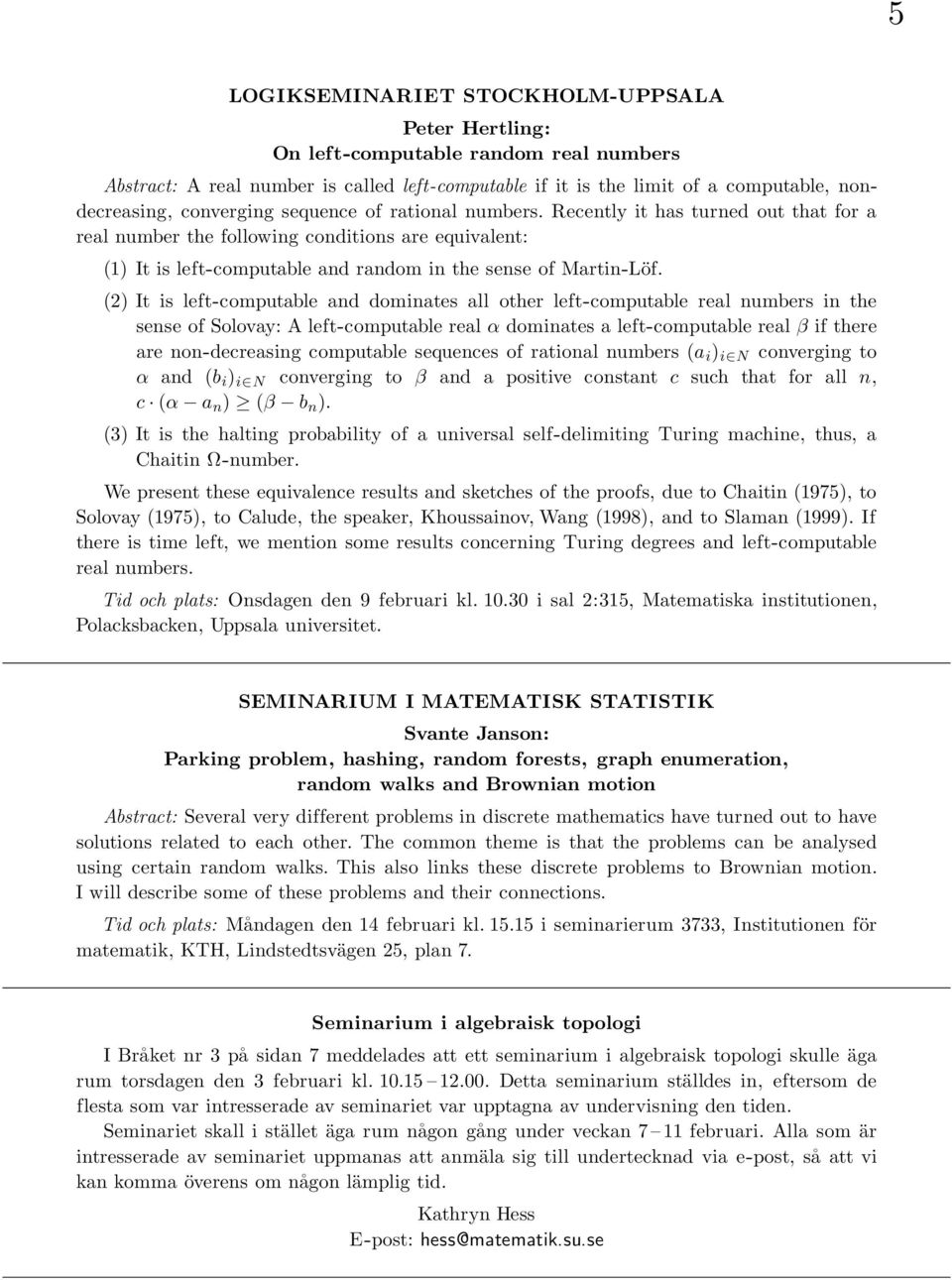 5

LOGIKSEMINARIET STOCKHOLM-UPPSALA

Peter Hertling:
On left-computable random real numbers

Abstract: A real number is called left-computable if it is the limit of a computable, nondecreasing, converging sequence of rational numbers. Recently it has turned out that for a real number the following conditions are equivalent:

(1) It is left-computable and random in the sense of Martin-Löf.

(2) It is left-computable and dominates all other left-computable real numbers in the sense of Solovay: A left-computable real $\alpha$ dominates a left-computable real $\beta$ if there are non-decreasing computable sequences of rational numbers $(a_i)_{i \in N}$ converging to $\alpha$ and $(b_i)_{i \in N}$ converging to $\beta$ and a positive constant $c$ such that for all $n$, $c \cdot (\alpha - a_n) \geq (\beta - b_n)$.

(3) It is the halting probability of a universal self-delimiting Turing machine, thus, a Chaitin $\Omega$-number.

We present these equivalence results and sketches of the proofs, due to Chaitin (1975), to Solovay (1975), to Calude, the speaker, Khoussainov, Wang (1998), and to Slaman (1999). If there is time left, we mention some results concerning Turing degrees and left-computable real numbers.

Tid och plats: Onsdagen den 9 februari kl. 10.30 i sal 2:315, Matematiska institutionen, Polacksbacken, Uppsala universitet.

SEMINARIUM I MATEMATISK STATISTIK

Svante Janson:
Parking problem, hashing, random forests, graph enumeration, random walks and Brownian motion

Abstract: Several very different problems in discrete mathematics have turned out to have solutions related to each other. The common theme is that the problems can be analysed using certain random walks. This also links these discrete problems to Brownian motion. I will describe some of these problems and their connections.

Tid och plats: Måndagen den 14 februari kl. 15.15 i seminarierum 3733, Institutionen för matematik, KTH, Lindstedtsvägen 25, plan 7.

Seminarium i algebraisk topologi

I Bråket nr 3 på sidan 7 meddelades att ett seminarium i algebraisk topologi skulle äga rum torsdagen den 3 februari kl. 10.15 – 12.00. Detta seminarium ställdes in, eftersom de flesta som var intresserade av seminariet var upptagna av undervisning den tiden.

Seminariet skall i stället äga rum någon gång under veckan 7 – 11 februari. Alla som är intresserade av seminariet uppmanas att anmäla sig till undertecknad via e-post, så att vi kan komma överens om någon lämplig tid.

Kathryn Hess
E-post: hess@matematik.su.se